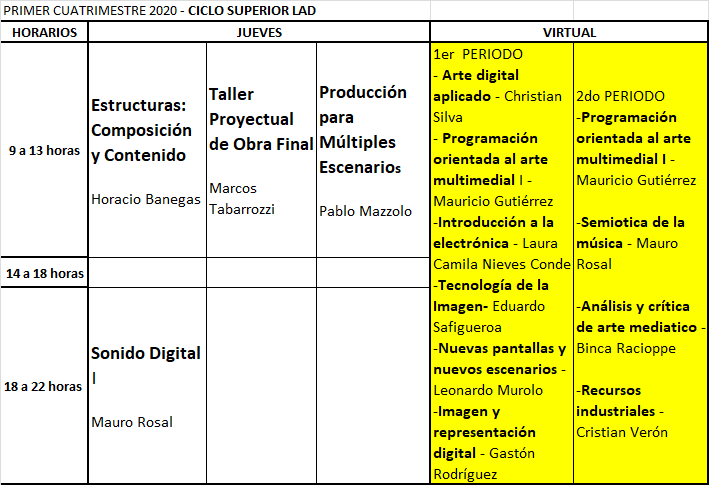 PRIMER CUATRIMESTRE 2020 - CICLO SUPERIOR LAD

| HORARIOS | JUEVES | | | VIRTUAL | |
|---|---|---|---|---|---|
| 9 a 13 horas | Estructuras: Composición y Contenido Horacio Banegas | Taller Proyectual de Obra Final Marcos Tabarrozzi | Producción para Múltiples Escenarios Pablo Mazzolo | 1er PERIODO - Arte digital aplicado - Christian Silva - Programación orientada al arte multimedial I - Mauricio Gutiérrez -Introducción a la electrónica - Laura Camila Nieves Conde -Tecnología de la Imagen- Eduardo Safigueroa -Nuevas pantallas y nuevos escenarios - Leonardo Murolo -Imagen y representación digital - Gastón Rodríguez | 2do PERIODO -Programación orientada al arte multimedial I - Mauricio Gutiérrez -Semiotica de la música - Mauro Rosal -Análisis y crítica de arte mediatico - Binca Racioppe -Recursos industriales - Cristian Verón |
| 14 a 18 horas | | | | | |
| 18 a 22 horas | Sonido Digital I Mauro Rosal | | | | |